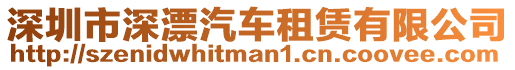 深圳市深漂汽车租赁有限公司
http://szenidwhitman1.cn.coovee.com